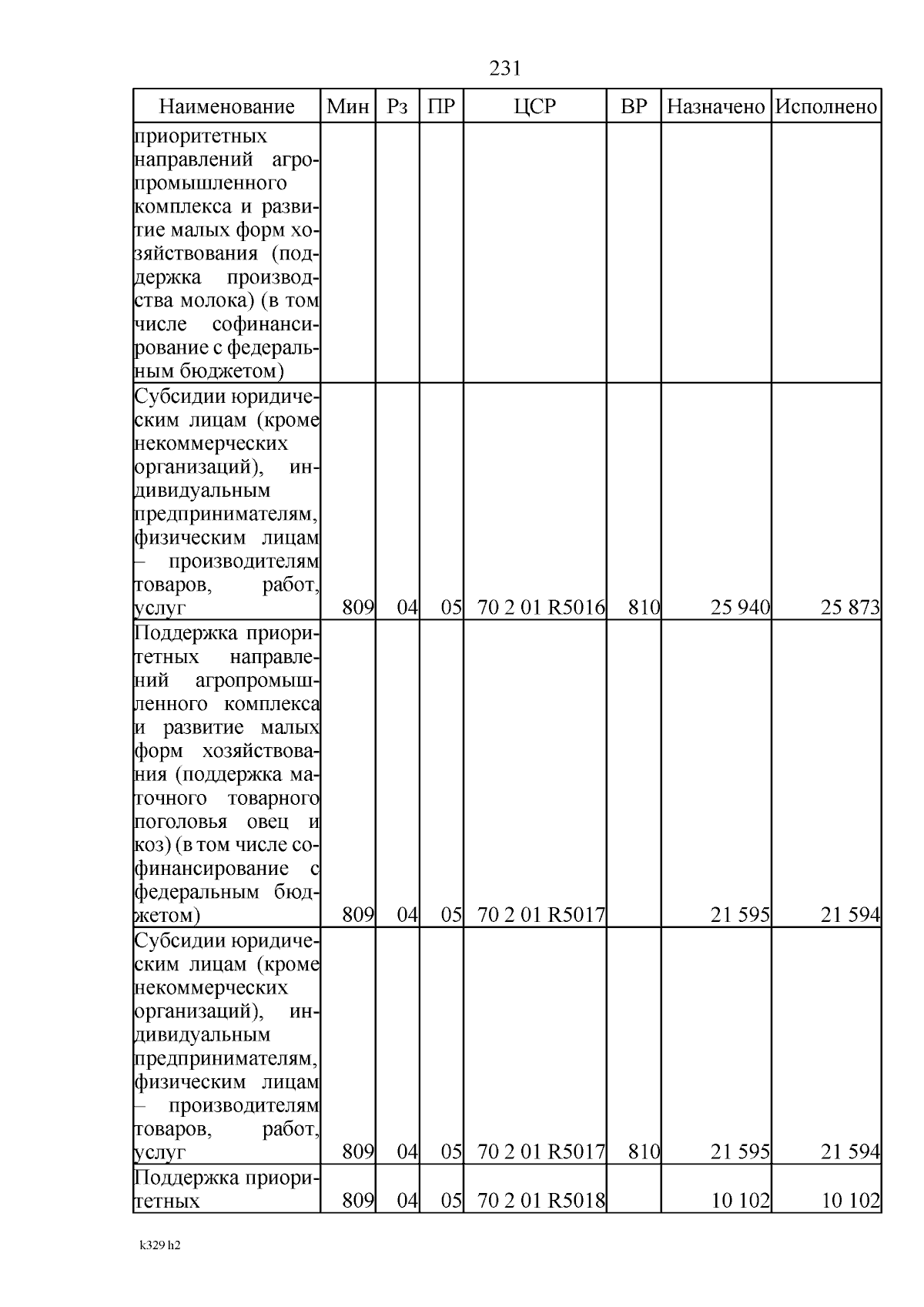 231

| Наименование | Мин | Рз | ПР | ЦСР | ВР | Назначено | Исполнено |
|---|---|---|---|---|---|---|---|
| приоритетных направлений агропромышленного комплекса и развитие малых форм хозяйствования (поддержка производства молока) (в том числе софинансирование с федеральным бюджетом) | | | | | | | |
| Субсидии юридическим лицам (кроме некоммерческих организаций), индивидуальным предпринимателям, физическим лицам – производителям товаров, работ, услуг | 809 | 04 | 05 | 70 2 01 R5016 | 810 | 25 940 | 25 873 |
| Поддержка приоритетных направлений агропромышленного комплекса и развитие малых форм хозяйствования (поддержка маточного товарного поголовья овец и коз) (в том числе софинансирование с федеральным бюджетом) | 809 | 04 | 05 | 70 2 01 R5017 | | 21 595 | 21 594 |
| Субсидии юридическим лицам (кроме некоммерческих организаций), индивидуальным предпринимателям, физическим лицам – производителям товаров, работ, услуг | 809 | 04 | 05 | 70 2 01 R5017 | 810 | 21 595 | 21 594 |
| Поддержка приоритетных | 809 | 04 | 05 | 70 2 01 R5018 | | 10 102 | 10 102 |

k329 h2